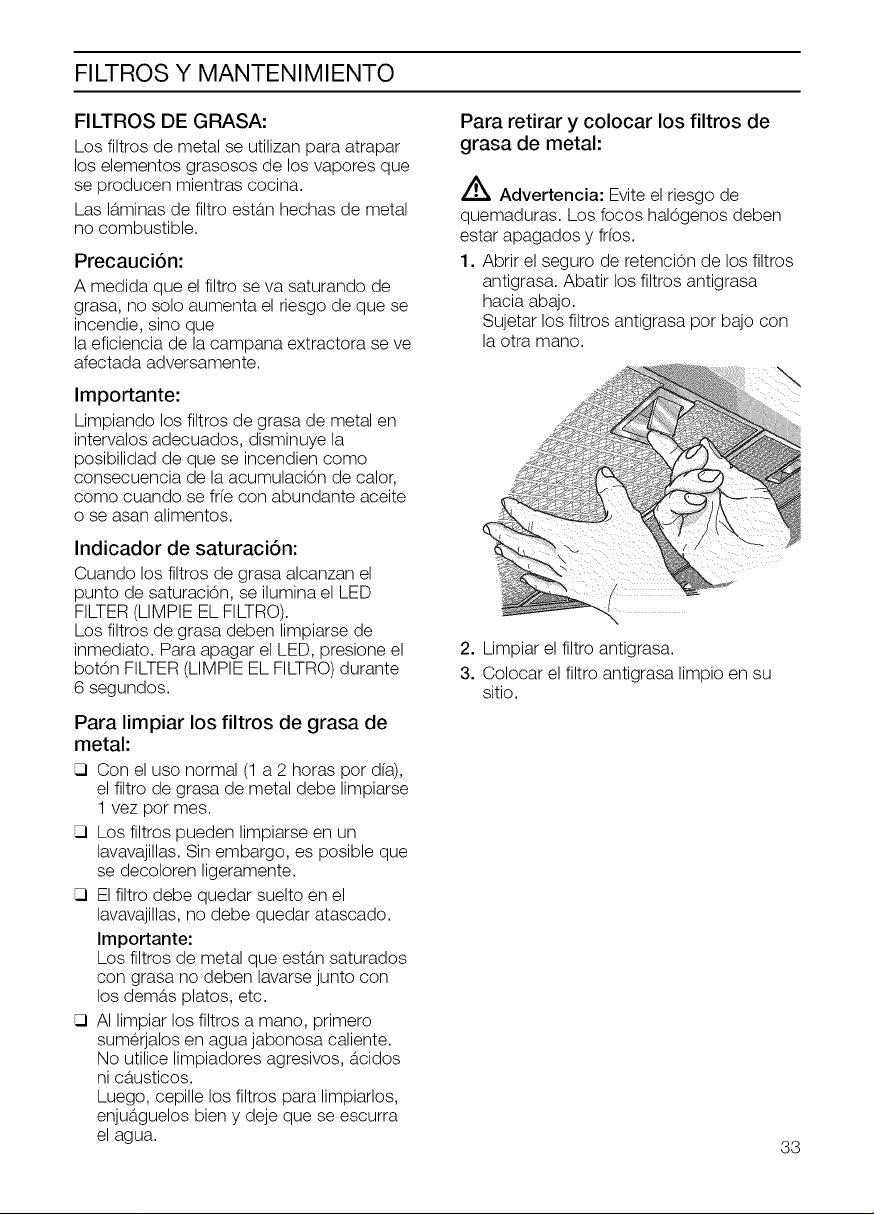 FILTROS Y MANTENIMIENTO

FILTROS DE GRASA:

Los filtros de metal se utilizan para atrapar los elementos grasosos de los vapores que se producen mientras cocina.

Las láminas de filtro están hechas de metal no combustible.

Precaución:

A medida que el filtro se va saturando de grasa, no solo aumenta el riesgo de que se incendie, sino que la eficiencia de la campana extractora se ve afectada adversamente.

Importante:

Limpiando los filtros de grasa de metal en intervalos adecuados, disminuye la posibilidad de que se incendien como consecuencia de la acumulación de calor, como cuando se fríe con abundante aceite o se asan alimentos.

Indicador de saturación:

Cuando los filtros de grasa alcanzan el punto de saturación, se ilumina el LED FILTER (LIMPIE EL FILTRO).
Los filtros de grasa deben limpiarse de inmediato. Para apagar el LED, presione el botón FILTER (LIMPIE EL FILTRO) durante 6 segundos.

Para limpiar los filtros de grasa de metal:

☐ Con el uso normal (1 a 2 horas por día), el filtro de grasa de metal debe limpiarse 1 vez por mes.
☐ Los filtros pueden limpiarse en un lavavajillas. Sin embargo, es posible que se decoloren ligeramente.
☐ El filtro debe quedar suelto en el lavavajillas, no debe quedar atascado.
Importante:
Los filtros de metal que están saturados con grasa no deben lavarse junto con los demás platos, etc.
☐ Al limpiar los filtros a mano, primero sumérjalos en agua jabonosa caliente. No utilice limpiadores agresivos, ácidos ni cáusticos.
Luego, cepille los filtros para limpiarlos, enjuáguelos bien y deje que se escurra el agua.

Para retirar y colocar los filtros de grasa de metal:

Advertencia: Evite el riesgo de quemaduras. Los focos halógenos deben estar apagados y fríos.

1. Abrir el seguro de retención de los filtros antigrasa. Abatir los filtros antigrasa hacia abajo.
Sujetar los filtros antigrasa por bajo con la otra mano.

2. Limpiar el filtro antigrasa.
3. Colocar el filtro antigrasa limpio en su sitio.

33